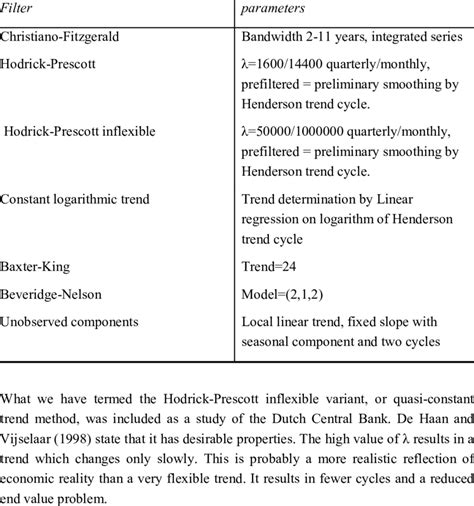 | Filter | parameters |
|---|---|
| Christiano-Fitzgerald | Bandwidth 2-11 years, integrated series |
| Hodrick-Prescott | λ=1600/14400 quarterly/monthly, prefiltered = preliminary smoothing by Henderson trend cycle. |
| Hodrick-Prescott inflexible | λ=50000/1000000 quarterly/monthly, prefiltered = preliminary smoothing by Henderson trend cycle. |
| Constant logarithmic trend | Trend determination by Linear regression on logarithm of Henderson trend cycle |
| Baxter-King | Trend=24 |
| Beveridge-Nelson | Model=(2,1,2) |
| Unobserved components | Local linear trend, fixed slope with seasonal component and two cycles |

What we have termed the Hodrick-Prescott inflexible variant, or quasi-constant trend method, was included as a study of the Dutch Central Bank. De Haan and Vijselaar (1998) state that it has desirable properties. The high value of λ results in a trend which changes only slowly. This is probably a more realistic reflection of economic reality than a very flexible trend. It results in fewer cycles and a reduced end value problem.